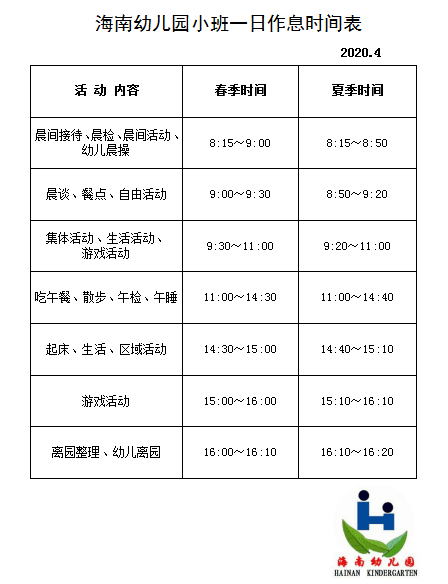 海南幼儿园小班一日作息时间表

2020.4

| 活 动 内容 | 春季时间 | 夏季时间 |
|---|---|---|
| 晨间接待、晨检、晨间活动、幼儿晨操 | 8:15～9:00 | 8:15～8:50 |
| 晨谈、餐点、自由活动 | 9:00～9:30 | 8:50～9:20 |
| 集体活动、生活活动、游戏活动 | 9:30～11:00 | 9:20～11:00 |
| 吃午餐、散步、午检、午睡 | 11:00～14:30 | 11:00～14:40 |
| 起床、生活、区域活动 | 14:30～15:00 | 14:40～15:10 |
| 游戏活动 | 15:00～16:00 | 15:10～16:10 |
| 离园整理、幼儿离园 | 16:00～16:10 | 16:10～16:20 |

海南幼儿园
HAINAN KINDERGARTEN